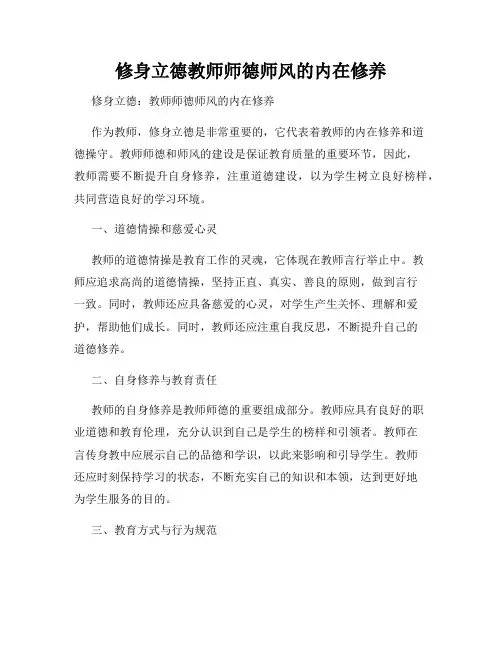 修身立德教师师德师风的内在修养

修身立德：教师师德师风的内在修养

作为教师，修身立德是非常重要的，它代表着教师的内在修养和道德操守。教师师德和师风的建设是保证教育质量的重要环节，因此，教师需要不断提升自身修养，注重道德建设，以为学生树立良好榜样，共同营造良好的学习环境。

一、道德情操和慈爱心灵

教师的道德情操是教育工作的灵魂，它体现在教师言行举止中。教师应追求高尚的道德情操，坚持正直、真实、善良的原则，做到言行一致。同时，教师还应具备慈爱的心灵，对学生产生关怀、理解和爱护，帮助他们成长。同时，教师还应注重自我反思，不断提升自己的道德修养。

二、自身修养与教育责任

教师的自身修养是教师师德的重要组成部分。教师应具有良好的职业道德和教育伦理，充分认识到自己是学生的榜样和引领者。教师在言传身教中应展示自己的品德和学识，以此来影响和引导学生。教师还应时刻保持学习的状态，不断充实自己的知识和本领，达到更好地为学生服务的目的。

三、教育方式与行为规范